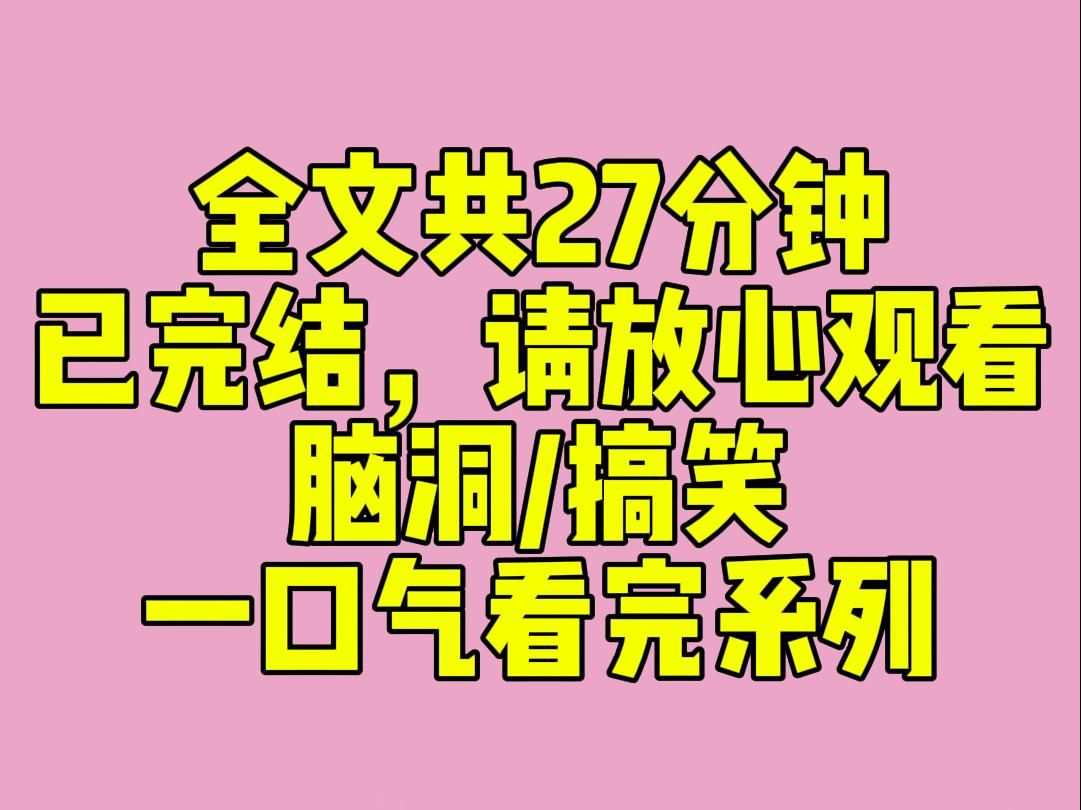 全文共27分钟
已完结，请放心观看
脑洞/搞笑
一口气看完系列